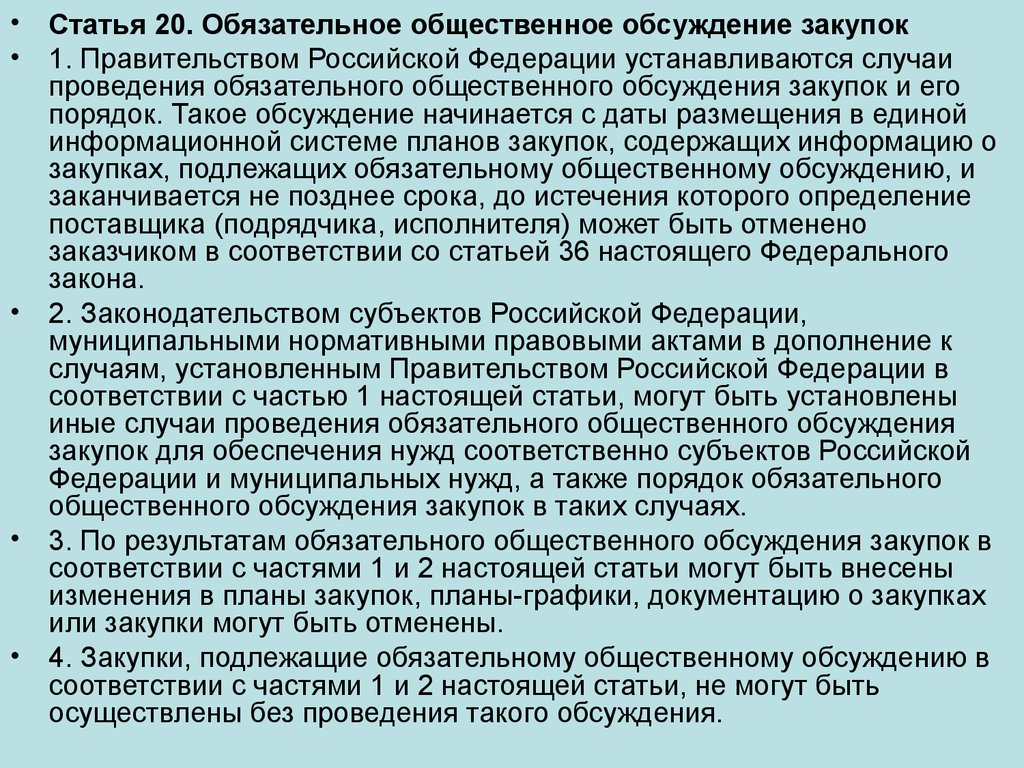 • Статья 20. Обязательное общественное обсуждение закупок

• 1. Правительством Российской Федерации устанавливаются случаи проведения обязательного общественного обсуждения закупок и его порядок. Такое обсуждение начинается с даты размещения в единой информационной системе планов закупок, содержащих информацию о закупках, подлежащих обязательному общественному обсуждению, и заканчивается не позднее срока, до истечения которого определение поставщика (подрядчика, исполнителя) может быть отменено заказчиком в соответствии со статьей 36 настоящего Федерального закона.

• 2. Законодательством субъектов Российской Федерации, муниципальными нормативными правовыми актами в дополнение к случаям, установленным Правительством Российской Федерации в соответствии с частью 1 настоящей статьи, могут быть установлены иные случаи проведения обязательного общественного обсуждения закупок для обеспечения нужд соответственно субъектов Российской Федерации и муниципальных нужд, а также порядок обязательного общественного обсуждения закупок в таких случаях.

• 3. По результатам обязательного общественного обсуждения закупок в соответствии с частями 1 и 2 настоящей статьи могут быть внесены изменения в планы закупок, планы-графики, документацию о закупках или закупки могут быть отменены.

• 4. Закупки, подлежащие обязательному общественному обсуждению в соответствии с частями 1 и 2 настоящей статьи, не могут быть осуществлены без проведения такого обсуждения.